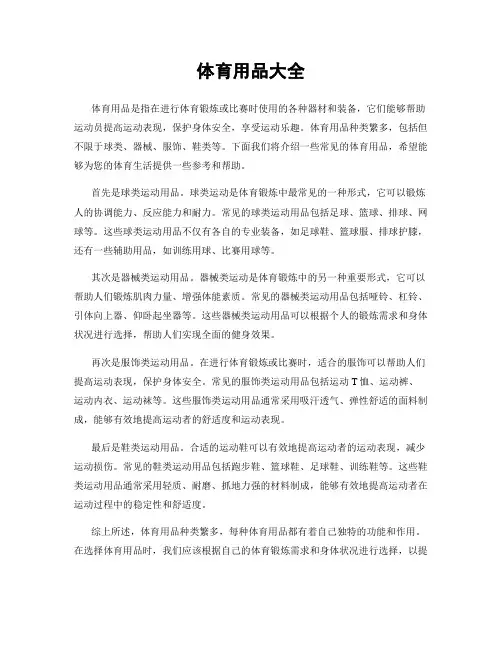 体育用品大全

体育用品是指在进行体育锻炼或比赛时使用的各种器材和装备，它们能够帮助运动员提高运动表现，保护身体安全，享受运动乐趣。体育用品种类繁多，包括但不限于球类、器械、服饰、鞋类等。下面我们将介绍一些常见的体育用品，希望能够为您的体育生活提供一些参考和帮助。

首先是球类运动用品。球类运动是体育锻炼中最常见的一种形式，它可以锻炼人的协调能力、反应能力和耐力。常见的球类运动用品包括足球、篮球、排球、网球等。这些球类运动用品不仅有各自的专业装备，如足球鞋、篮球服、排球护膝，还有一些辅助用品，如训练用球、比赛用球等。

其次是器械类运动用品。器械类运动是体育锻炼中的另一种重要形式，它可以帮助人们锻炼肌肉力量、增强体能素质。常见的器械类运动用品包括哑铃、杠铃、引体向上器、仰卧起坐器等。这些器械类运动用品可以根据个人的锻炼需求和身体状况进行选择，帮助人们实现全面的健身效果。

再次是服饰类运动用品。在进行体育锻炼或比赛时，适合的服饰可以帮助人们提高运动表现，保护身体安全。常见的服饰类运动用品包括运动T恤、运动裤、运动内衣、运动袜等。这些服饰类运动用品通常采用吸汗透气、弹性舒适的面料制成，能够有效地提高运动者的舒适度和运动表现。

最后是鞋类运动用品。合适的运动鞋可以有效地提高运动者的运动表现，减少运动损伤。常见的鞋类运动用品包括跑步鞋、篮球鞋、足球鞋、训练鞋等。这些鞋类运动用品通常采用轻质、耐磨、抓地力强的材料制成，能够有效地提高运动者在运动过程中的稳定性和舒适度。

综上所述，体育用品种类繁多，每种体育用品都有着自己独特的功能和作用。在选择体育用品时，我们应该根据自己的体育锻炼需求和身体状况进行选择，以提